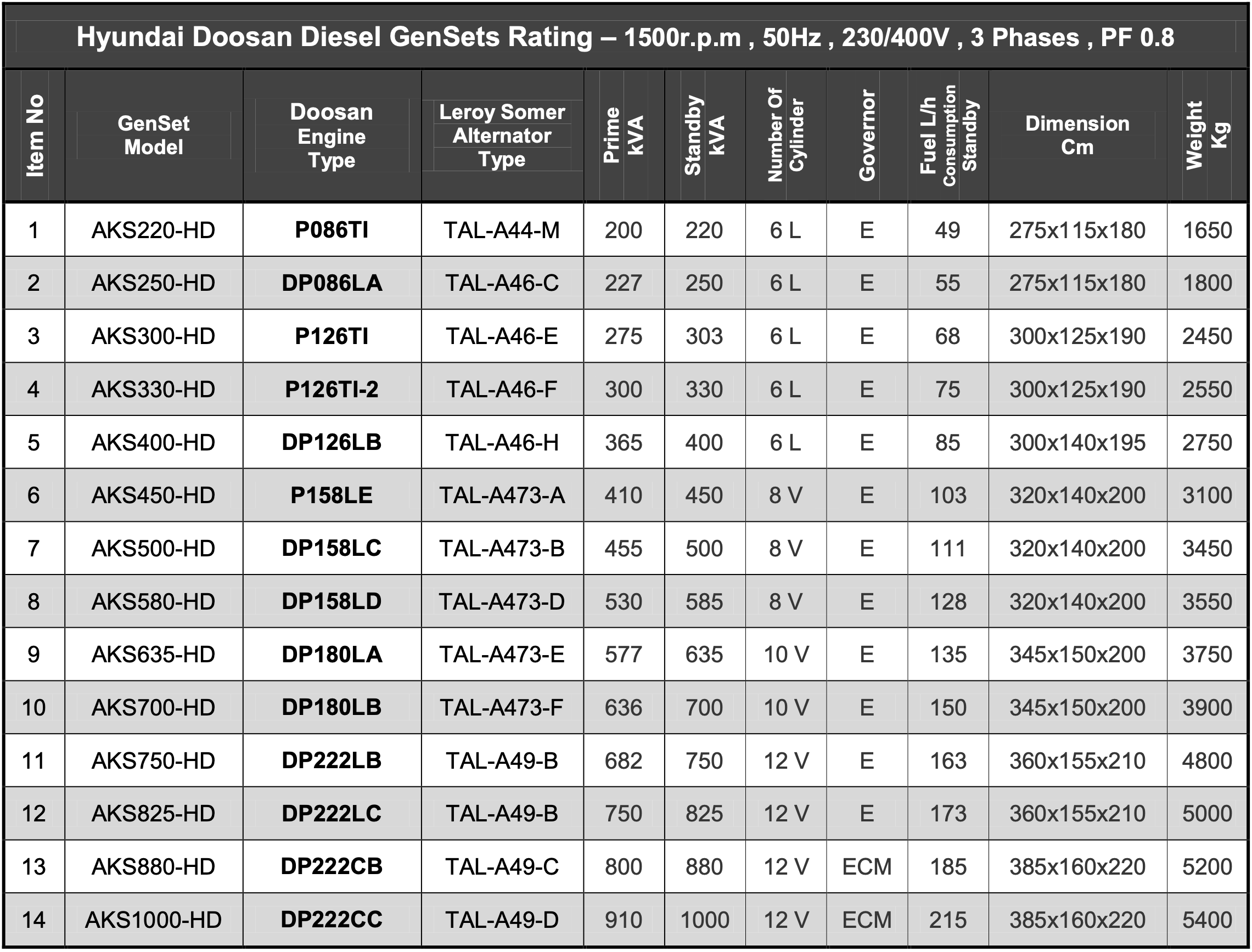 Hyundai Doosan Diesel GenSets Rating – 1500r.p.m , 50Hz , 230/400V , 3 Phases , PF 0.8

| Item No | GenSet Model | Doosan Engine Type | Leroy Somer Alternator Type | Prime kVA | Standby kVA | Number Of Cylinder | Governor | Fuel L/h Consumption Standby | Dimension Cm | Weight Kg |
|---|---|---|---|---|---|---|---|---|---|---|
| 1 | AKS220-HD | P086TI | TAL-A44-M | 200 | 220 | 6 L | E | 49 | 275x115x180 | 1650 |
| 2 | AKS250-HD | DP086LA | TAL-A46-C | 227 | 250 | 6 L | E | 55 | 275x115x180 | 1800 |
| 3 | AKS300-HD | P126TI | TAL-A46-E | 275 | 303 | 6 L | E | 68 | 300x125x190 | 2450 |
| 4 | AKS330-HD | P126TI-2 | TAL-A46-F | 300 | 330 | 6 L | E | 75 | 300x125x190 | 2550 |
| 5 | AKS400-HD | DP126LB | TAL-A46-H | 365 | 400 | 6 L | E | 85 | 300x140x195 | 2750 |
| 6 | AKS450-HD | P158LE | TAL-A473-A | 410 | 450 | 8 V | E | 103 | 320x140x200 | 3100 |
| 7 | AKS500-HD | DP158LC | TAL-A473-B | 455 | 500 | 8 V | E | 111 | 320x140x200 | 3450 |
| 8 | AKS580-HD | DP158LD | TAL-A473-D | 530 | 585 | 8 V | E | 128 | 320x140x200 | 3550 |
| 9 | AKS635-HD | DP180LA | TAL-A473-E | 577 | 635 | 10 V | E | 135 | 345x150x200 | 3750 |
| 10 | AKS700-HD | DP180LB | TAL-A473-F | 636 | 700 | 10 V | E | 150 | 345x150x200 | 3900 |
| 11 | AKS750-HD | DP222LB | TAL-A49-B | 682 | 750 | 12 V | E | 163 | 360x155x210 | 4800 |
| 12 | AKS825-HD | DP222LC | TAL-A49-B | 750 | 825 | 12 V | E | 173 | 360x155x210 | 5000 |
| 13 | AKS880-HD | DP222CB | TAL-A49-C | 800 | 880 | 12 V | ECM | 185 | 385x160x220 | 5200 |
| 14 | AKS1000-HD | DP222CC | TAL-A49-D | 910 | 1000 | 12 V | ECM | 215 | 385x160x220 | 5400 |